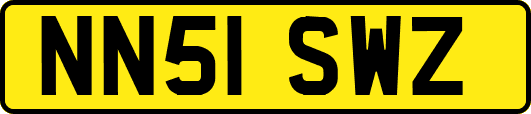 NN51 SWZ